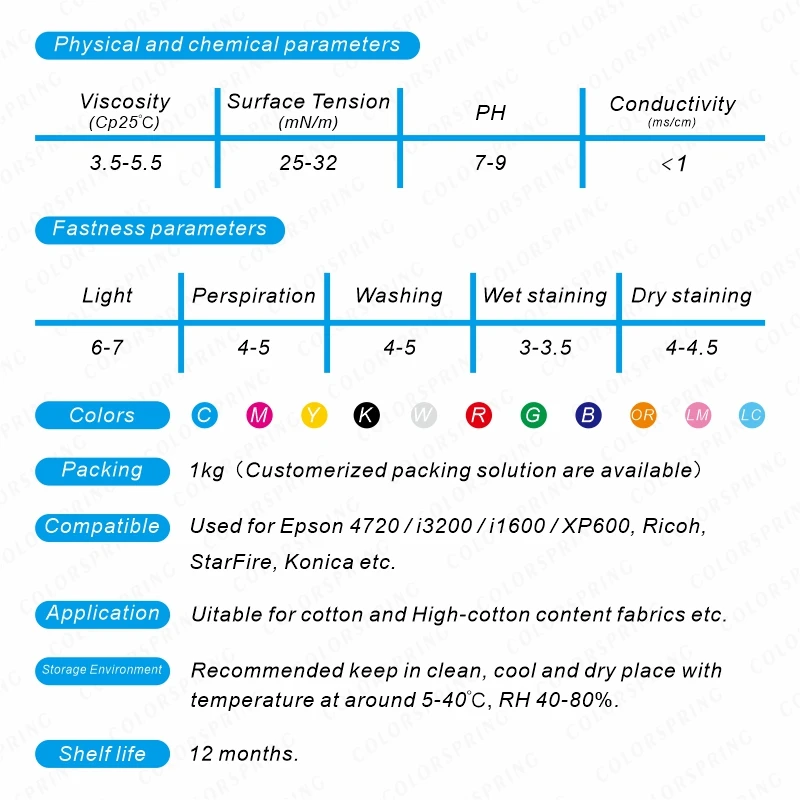 Physical and chemical parameters

| Viscosity (Cp25℃) | Surface Tension (mN/m) | PH | Conductivity (ms/cm) |
|---|---|---|---|
| 3.5-5.5 | 25-32 | 7-9 | <1 |

Fastness parameters

| Light | Perspiration | Washing | Wet staining | Dry staining |
|---|---|---|---|---|
| 6-7 | 4-5 | 4-5 | 3-3.5 | 4-4.5 |

Colors C M Y K W R G B OR LM LC

Packing 1kg（Customerized packing solution are available）

Compatible Used for Epson 4720 / i3200 / i1600 / XP600, Ricoh, StarFire, Konica etc.

Application Uitable for cotton and High-cotton content fabrics etc.

Storage Environment Recommended keep in clean, cool and dry place with temperature at around 5-40℃, RH 40-80%.

Shelf life 12 months.

COLORSPRING